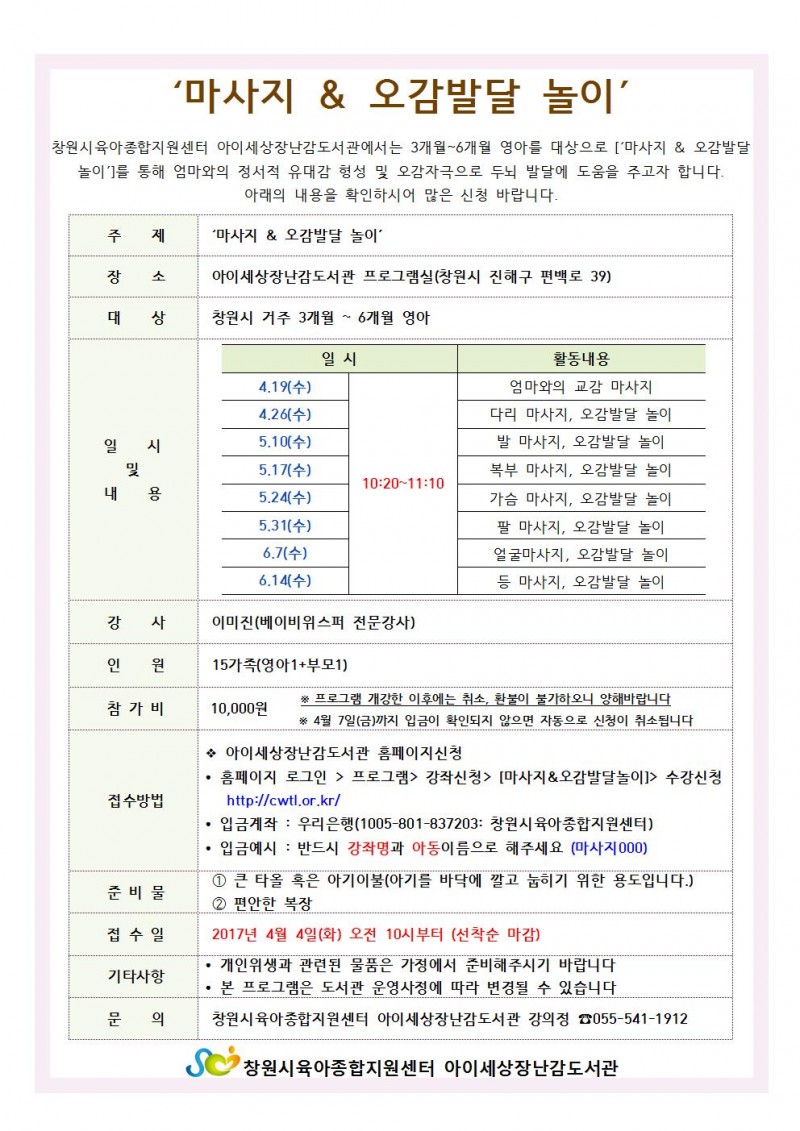 '마사지 & 오감발달 놀이'

창원시육아종합지원센터 아이세상장난감도서관에서는 3개월~6개월 영아를 대상으로 ['마사지 & 오감발달 놀이']를 통해 엄마와의 정서적 유대감 형성 및 오감자극으로 두뇌 발달에 도움을 주고자 합니다.
아래의 내용을 확인하시어 많은 신청 바랍니다.

주 제
'마사지 & 오감발달 놀이'

장 소
아이세상장난감도서관 프로그램실(창원시 진해구 편백로 39)

대 상
창원시 거주 3개월 ~ 6개월 영아

일 시 및 내 용

| 일 시 | | 활동내용 |
|---|---|---|
| 4.19(수) | 10:20~11:10 | 엄마와의 교감 마사지 |
| 4.26(수) | | 다리 마사지, 오감발달 놀이 |
| 5.10(수) | | 발 마사지, 오감발달 놀이 |
| 5.17(수) | | 복부 마사지, 오감발달 놀이 |
| 5.24(수) | | 가슴 마사지, 오감발달 놀이 |
| 5.31(수) | | 팔 마사지, 오감발달 놀이 |
| 6.7(수) | | 얼굴마사지, 오감발달 놀이 |
| 6.14(수) | | 등 마사지, 오감발달 놀이 |

강 사
이미진(베이비위스퍼 전문강사)

인 원
15가족(영아1+부모1)

참 가 비
10,000원
※ 프로그램 개강한 이후에는 취소, 환불이 불가하오니 양해바랍니다
※ 4월 7일(금)까지 입금이 확인되지 않으면 자동으로 신청이 취소됩니다

접수방법
❖ 아이세상장난감도서관 홈페이지신청
• 홈페이지 로그인 > 프로그램> 강좌신청> [마사지&오감발달놀이]> 수강신청
http://cwtl.or.kr/
• 입금계좌 : 우리은행(1005-801-837203: 창원시육아종합지원센터)
• 입금예시 : 반드시 강좌명과 아동이름으로 해주세요 (마사지000)

준 비 물
① 큰 타올 혹은 아기이불(아기를 바닥에 깔고 눕히기 위한 용도입니다.)
② 편안한 복장

접 수 일
2017년 4월 4일(화) 오전 10시부터 (선착순 마감)

기타사항
• 개인위생과 관련된 물품은 가정에서 준비해주시기 바랍니다
• 본 프로그램은 도서관 운영사정에 따라 변경될 수 있습니다

문 의
창원시육아종합지원센터 아이세상장난감도서관 강의정 ☎055-541-1912

창원시육아종합지원센터 아이세상장난감도서관